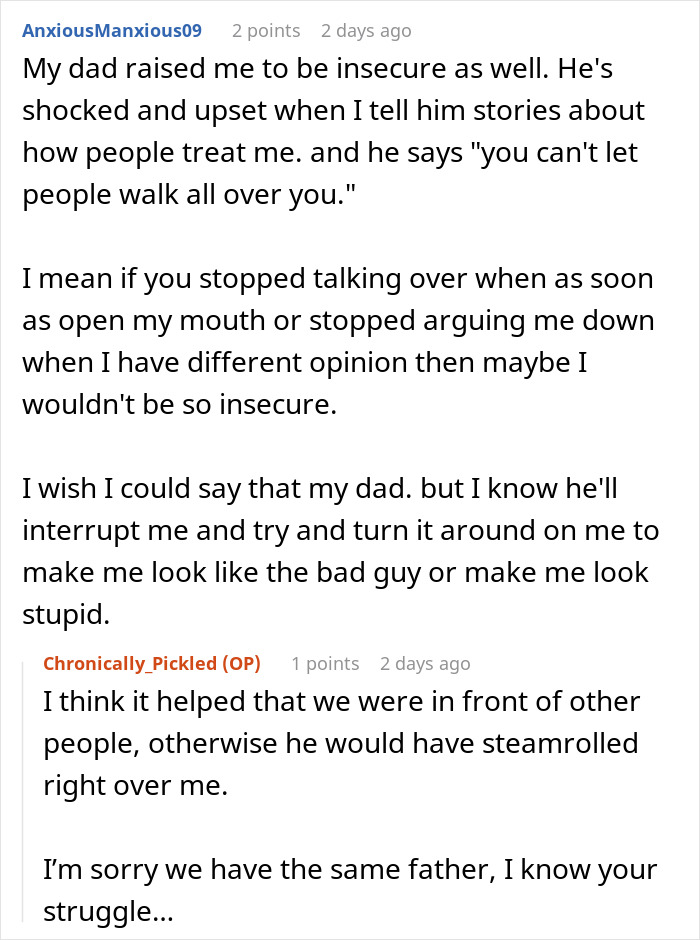 AnxiousManxious09 2 points 2 days ago

My dad raised me to be insecure as well. He's shocked and upset when I tell him stories about how people treat me. and he says "you can't let people walk all over you."

I mean if you stopped talking over when as soon as open my mouth or stopped arguing me down when I have different opinion then maybe I wouldn't be so insecure.

I wish I could say that my dad. but I know he'll interrupt me and try and turn it around on me to make me look like the bad guy or make me look stupid.

Chronically_Pickled (OP) 1 points 2 days ago

I think it helped that we were in front of other people, otherwise he would have steamrolled right over me.

I'm sorry we have the same father, I know your struggle...